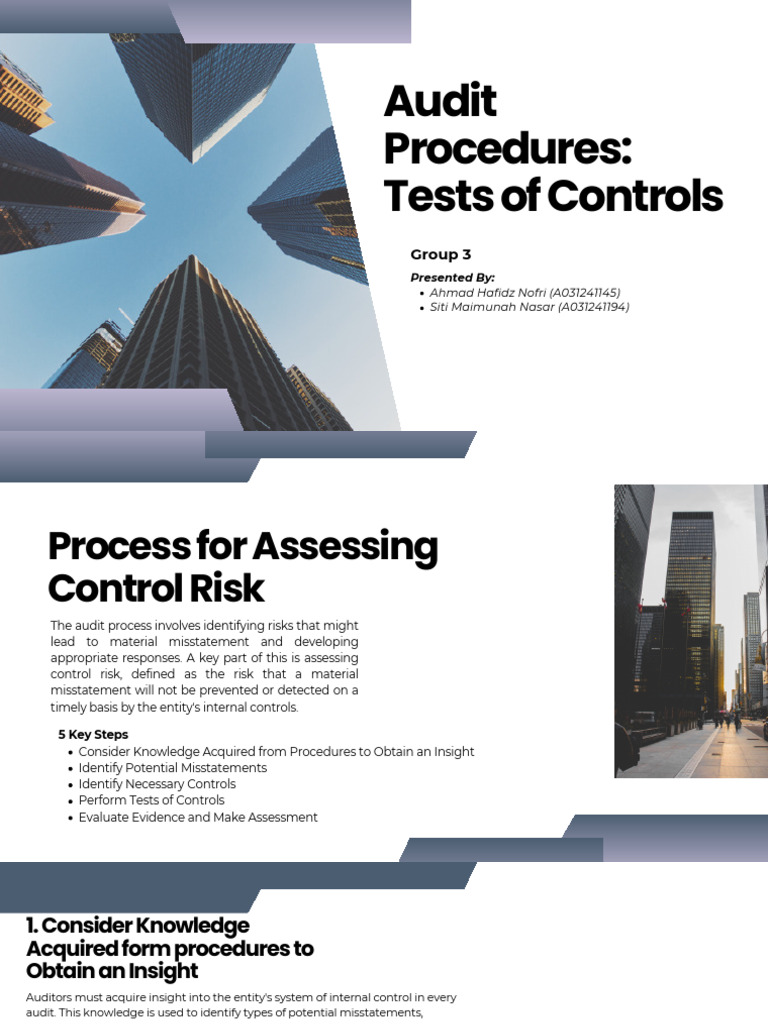 Audit Procedures: Tests of Controls

Group 3

Presented By:
• Ahmad Hafidz Nofri (A031241145)
• Siti Maimunah Nasar (A031241194)

Process for Assessing Control Risk

The audit process involves identifying risks that might lead to material misstatement and developing appropriate responses. A key part of this is assessing control risk, defined as the risk that a material misstatement will not be prevented or detected on a timely basis by the entity's internal controls.

5 Key Steps
• Consider Knowledge Acquired from Procedures to Obtain an Insight
• Identify Potential Misstatements
• Identify Necessary Controls
• Perform Tests of Controls
• Evaluate Evidence and Make Assessment

1. Consider Knowledge Acquired form procedures to Obtain an Insight

Auditors must acquire insight into the entity's system of internal control in every audit. This knowledge is used to identify types of potential misstatements,